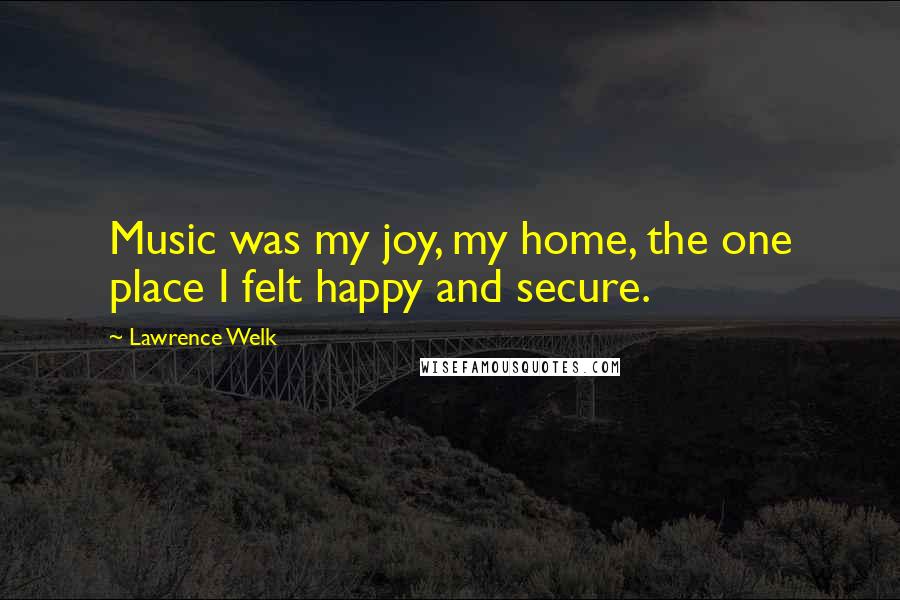 Music was my joy, my home, the one place I felt happy and secure.

~ Lawrence Welk

WISEFAMOUSQUOTES.COM